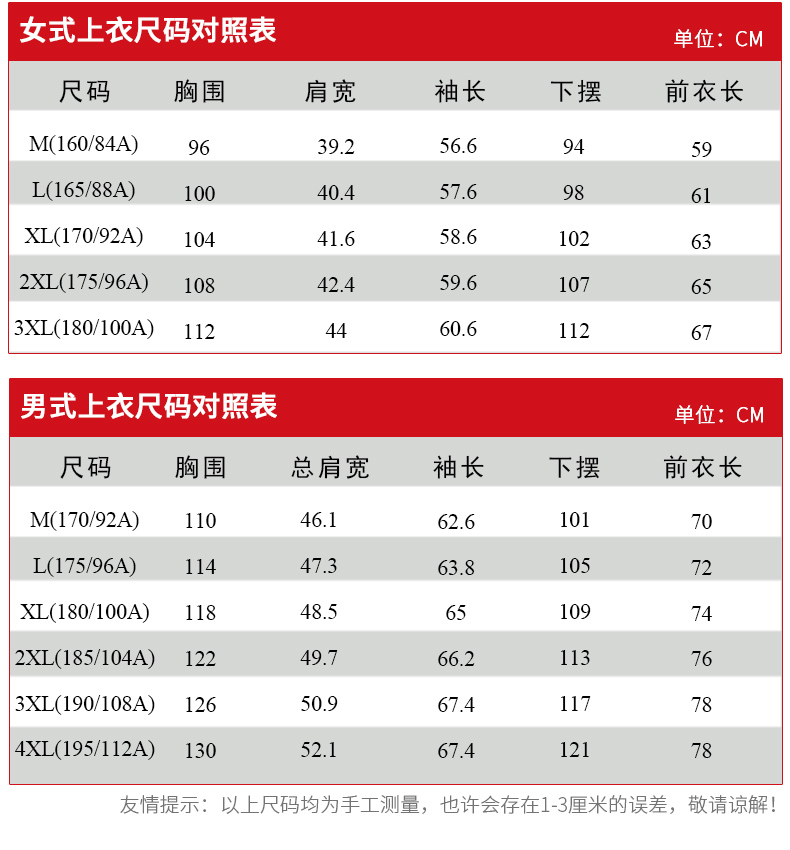 女式上衣尺码对照表

单位：CM

| 尺码 | 胸围 | 肩宽 | 袖长 | 下摆 | 前衣长 |
|---|---|---|---|---|---|
| M(160/84A) | 96 | 39.2 | 56.6 | 94 | 59 |
| L(165/88A) | 100 | 40.4 | 57.6 | 98 | 61 |
| XL(170/92A) | 104 | 41.6 | 58.6 | 102 | 63 |
| 2XL(175/96A) | 108 | 42.4 | 59.6 | 107 | 65 |
| 3XL(180/100A) | 112 | 44 | 60.6 | 112 | 67 |

男式上衣尺码对照表

单位：CM

| 尺码 | 胸围 | 总肩宽 | 袖长 | 下摆 | 前衣长 |
|---|---|---|---|---|---|
| M(170/92A) | 110 | 46.1 | 62.6 | 101 | 70 |
| L(175/96A) | 114 | 47.3 | 63.8 | 105 | 72 |
| XL(180/100A) | 118 | 48.5 | 65 | 109 | 74 |
| 2XL(185/104A) | 122 | 49.7 | 66.2 | 113 | 76 |
| 3XL(190/108A) | 126 | 50.9 | 67.4 | 117 | 78 |
| 4XL(195/112A) | 130 | 52.1 | 67.4 | 121 | 78 |

友情提示：以上尺码均为手工测量，也许会存在1-3厘米的误差，敬请谅解！